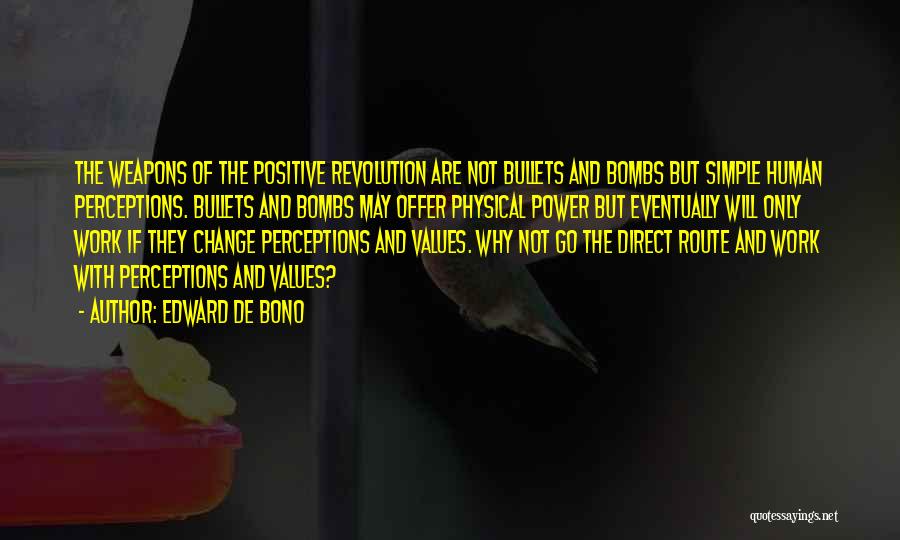 THE WEAPONS OF THE POSITIVE REVOLUTION ARE NOT BULLETS AND BOMBS BUT SIMPLE HUMAN PERCEPTIONS. BULLETS AND BOMBS MAY OFFER PHYSICAL POWER BUT EVENTUALLY WILL ONLY WORK IF THEY CHANGE PERCEPTIONS AND VALUES. WHY NOT GO THE DIRECT ROUTE AND WORK WITH PERCEPTIONS AND VALUES?

- AUTHOR: EDWARD DE BONO

quotessayings.net